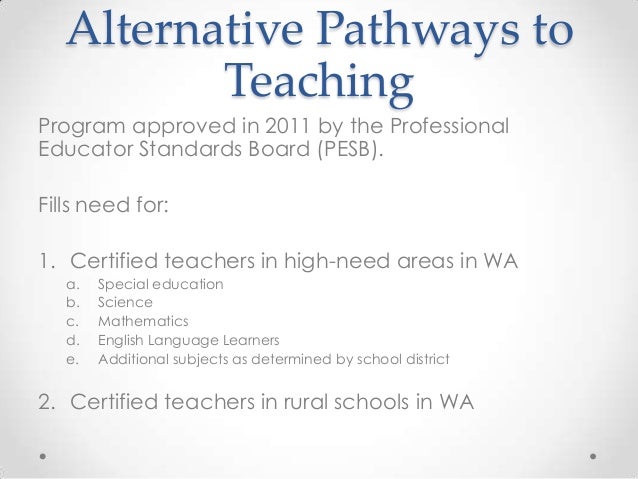 Alternative Pathways to Teaching

Program approved in 2011 by the Professional Educator Standards Board (PESB).

Fills need for:

1. Certified teachers in high-need areas in WA
a. Special education
b. Science
c. Mathematics
d. English Language Learners
e. Additional subjects as determined by school district

2. Certified teachers in rural schools in WA